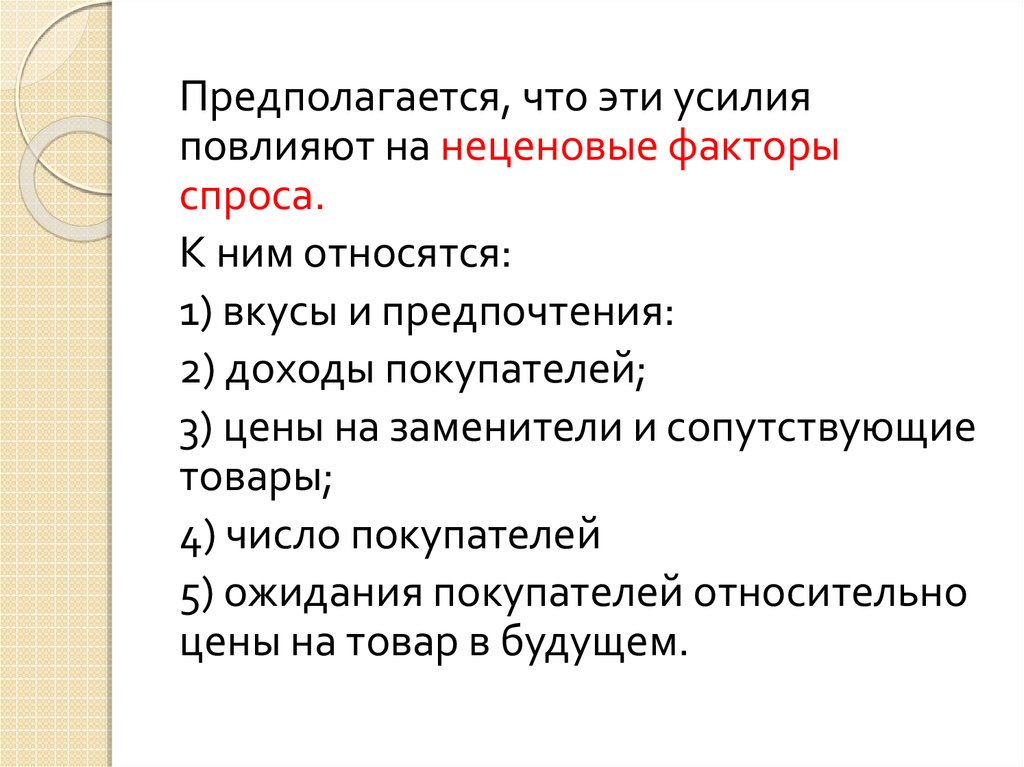 Предполагается, что эти усилия повлияют на неценовые факторы спроса.

К ним относятся:

1) вкусы и предпочтения:

2) доходы покупателей;

3) цены на заменители и сопутствующие товары;

4) число покупателей

5) ожидания покупателей относительно цены на товар в будущем.